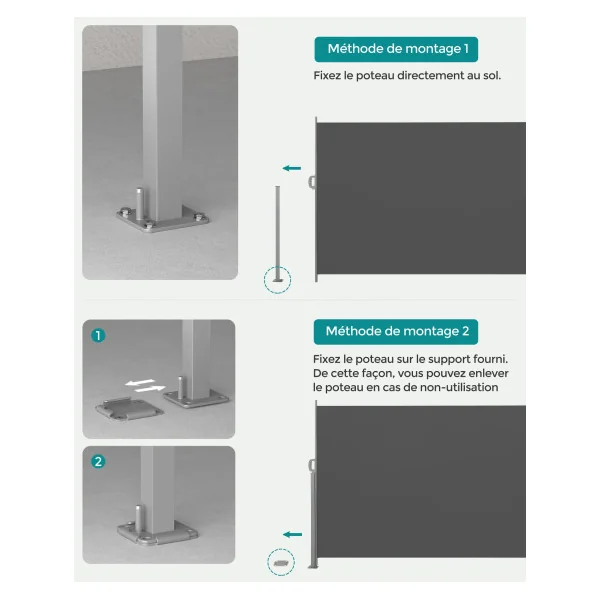 Méthode de montage 1

Fixez le poteau directement au sol.

1

2

Méthode de montage 2

Fixez le poteau sur le support fourni. De cette façon, vous pouvez enlever le poteau en cas de non-utilisation